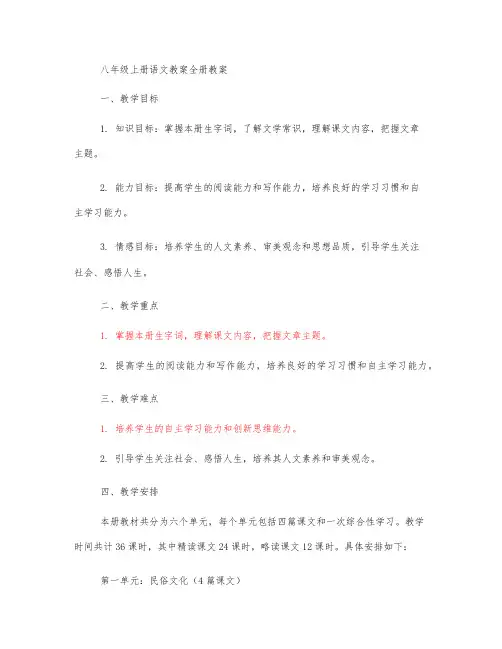 八年级上册语文教案全册教案

一、教学目标

1. 知识目标：掌握本册生字词，了解文学常识，理解课文内容，把握文章主题。

2. 能力目标：提高学生的阅读能力和写作能力，培养良好的学习习惯和自主学习能力。

3. 情感目标：培养学生的人文素养、审美观念和思想品质，引导学生关注社会、感悟人生。

二、教学重点

1. 掌握本册生字词，理解课文内容，把握文章主题。

2. 提高学生的阅读能力和写作能力，培养良好的学习习惯和自主学习能力。

三、教学难点

1. 培养学生的自主学习能力和创新思维能力。

2. 引导学生关注社会、感悟人生，培养其人文素养和审美观念。

四、教学安排

本册教材共分为六个单元，每个单元包括四篇课文和一次综合性学习。教学时间共计 36 课时，其中精读课文 24 课时，略读课文 12 课时。具体安排如下：

第一单元：民俗文化（4 篇课文）